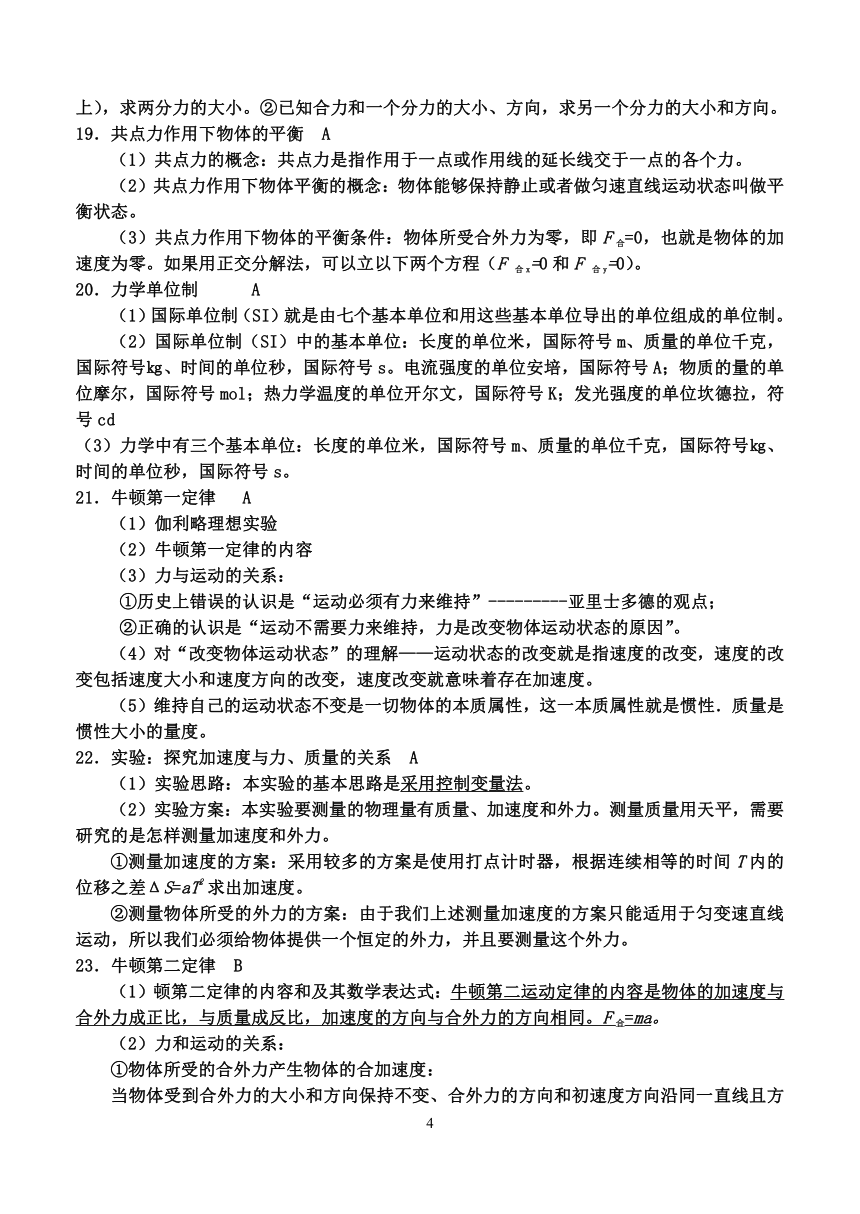 上），求两分力的大小。②已知合力和一个分力的大小、方向，求另一个分力的大小和方向。
19．共点力作用下物体的平衡　A

（1）共点力的概念：共点力是指作用于一点或作用线的延长线交于一点的各个力。

（2）共点力作用下物体平衡的概念：物体能够保持静止或者做匀速直线运动状态叫做平衡状态。

（3）共点力作用下物体的平衡条件：物体所受合外力为零，即 $F_{合}=0$，也就是物体的加速度为零。如果用正交分解法，可以立以下两个方程（$F_{合x}=0$ 和 $F_{合y}=0$）。
20．力学单位制　A

（1）国际单位制（SI）就是由七个基本单位和用这些基本单位导出的单位组成的单位制。

（2）国际单位制（SI）中的基本单位：长度的单位米，国际符号 m、质量的单位千克，国际符号kg、时间的单位秒，国际符号 s。电流强度的单位安培，国际符号 A；物质的量的单位摩尔，国际符号 mol；热力学温度的单位开尔文，国际符号 K；发光强度的单位坎德拉，符号 cd

（3）力学中有三个基本单位：长度的单位米，国际符号 m、质量的单位千克，国际符号kg、时间的单位秒，国际符号 s。
21．牛顿第一定律　A

（1）伽利略理想实验

（2）牛顿第一定律的内容

（3）力与运动的关系：

①历史上错误的认识是“运动必须有力来维持”---------亚里士多德的观点；

②正确的认识是“运动不需要力来维持，力是改变物体运动状态的原因”。

（4）对“改变物体运动状态”的理解——运动状态的改变就是指速度的改变，速度的改变包括速度大小和速度方向的改变，速度改变就意味着存在加速度。

（5）维持自己的运动状态不变是一切物体的本质属性，这一本质属性就是惯性．质量是惯性大小的量度。
22．实验：探究加速度与力、质量的关系　A

（1）实验思路：本实验的基本思路是采用控制变量法。

（2）实验方案：本实验要测量的物理量有质量、加速度和外力。测量质量用天平，需要研究的是怎样测量加速度和外力。

①测量加速度的方案：采用较多的方案是使用打点计时器，根据连续相等的时间 $T$ 内的位移之差 $\Delta S=aT^2$ 求出加速度。

②测量物体所受的外力的方案：由于我们上述测量加速度的方案只能适用于匀变速直线运动，所以我们必须给物体提供一个恒定的外力，并且要测量这个外力。
23．牛顿第二定律　B

（1）顿第二定律的内容和及其数学表达式：牛顿第二运动定律的内容是物体的加速度与合外力成正比，与质量成反比，加速度的方向与合外力的方向相同。$F_{合}=ma$。

（2）力和运动的关系：

①物体所受的合外力产生物体的合加速度：

当物体受到合外力的大小和方向保持不变、合外力的方向和初速度方向沿同一直线且方

4